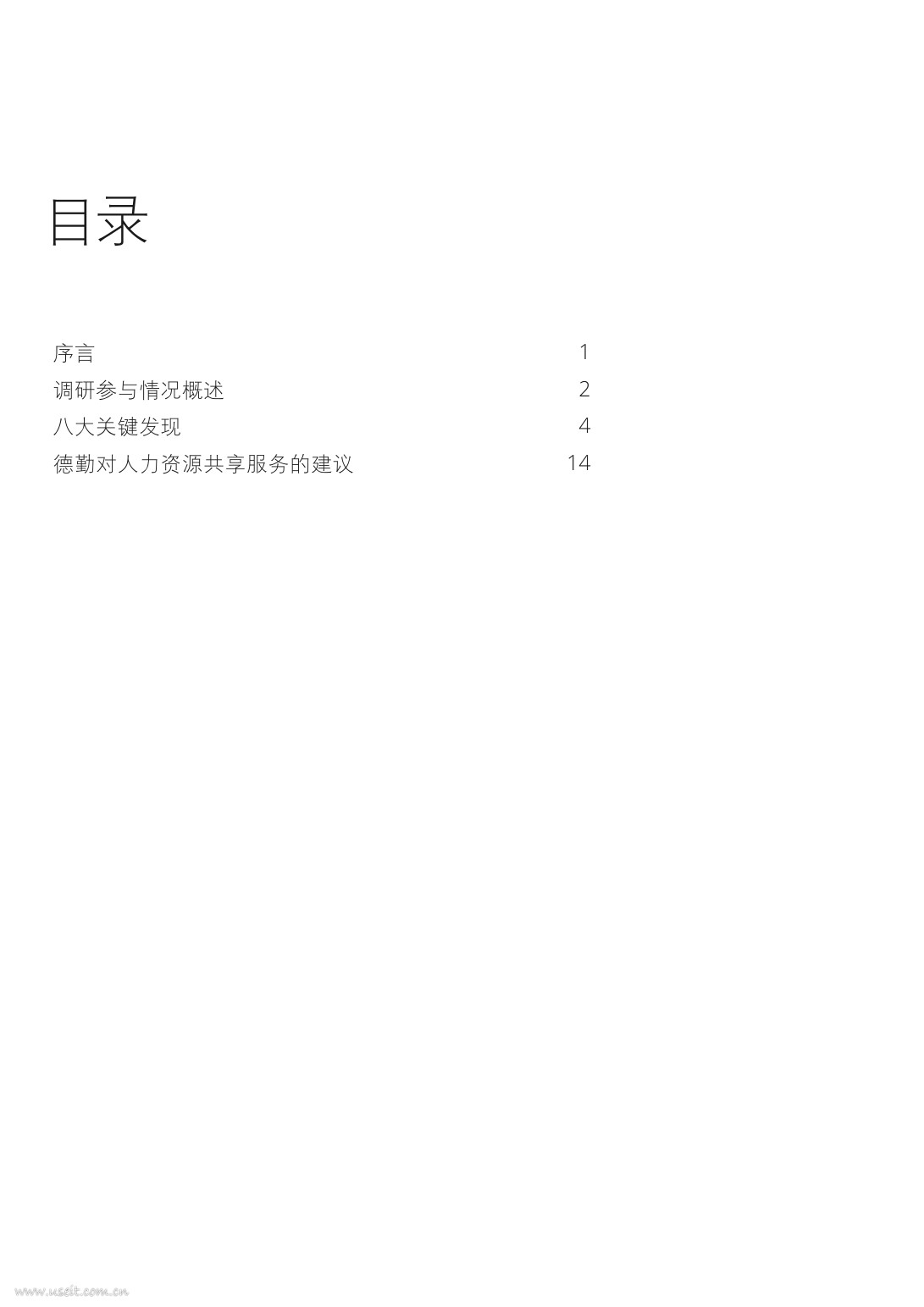 目录

序言 1
调研参与情况概述 2
八大关键发现 4
德勤对人力资源共享服务的建议 14

www.useit.com.cn